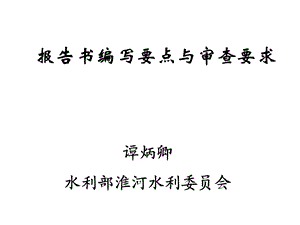 报告书编写要点与审查要求

谭炳卿

水利部淮河水利委员会